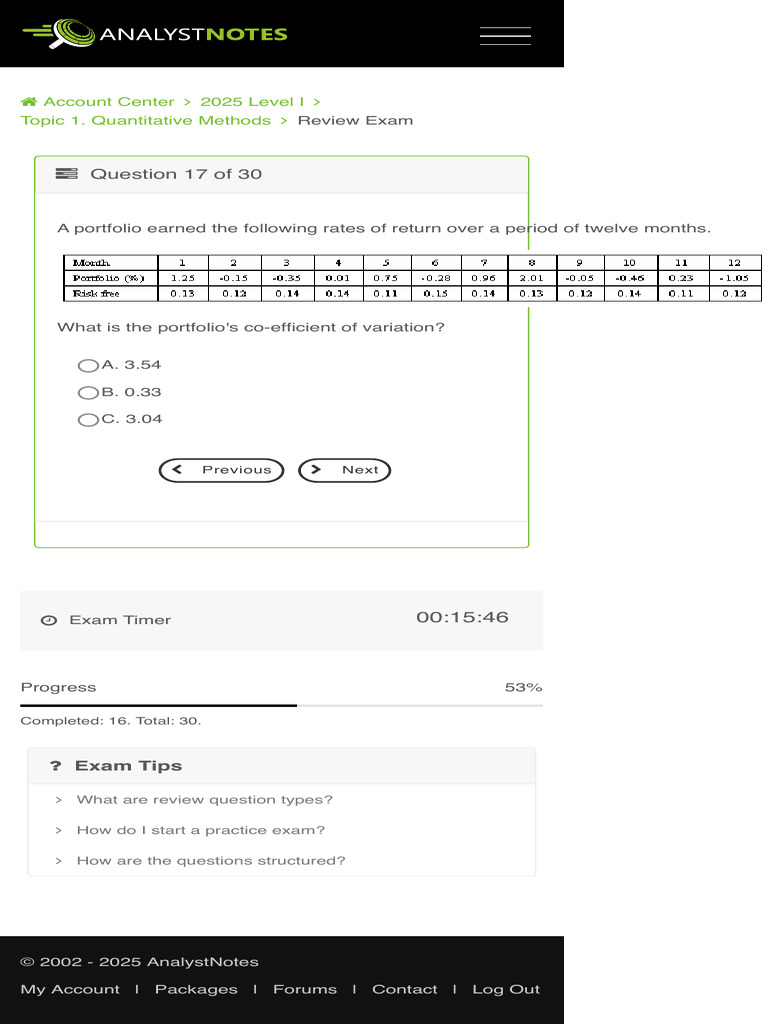 ANALYSTNOTES

Account Center > 2025 Level I > Topic 1. Quantitative Methods > Review Exam

Question 17 of 30

A portfolio earned the following rates of return over a period of twelve months.

| Month | 1 | 2 | 3 | 4 | 5 | 6 | 7 | 8 | 9 | 10 | 11 | 12 |
|---|---|---|---|---|---|---|---|---|---|---|---|---|
| Portfolio (%) | 1.25 | -0.15 | -0.35 | 0.01 | 0.75 | -0.28 | 0.96 | 2.01 | -0.05 | -0.46 | 0.23 | -1.05 |
| Risk free | 0.13 | 0.12 | 0.14 | 0.14 | 0.11 | 0.15 | 0.14 | 0.13 | 0.12 | 0.14 | 0.11 | 0.12 |

What is the portfolio's co-efficient of variation?

A. 3.54
B. 0.33
C. 3.04

Previous Next

Exam Timer 00:15:46

Progress 53%

Completed: 16. Total: 30.

? Exam Tips

> What are review question types?
> How do I start a practice exam?
> How are the questions structured?

© 2002 - 2025 AnalystNotes

My Account | Packages | Forums | Contact | Log Out